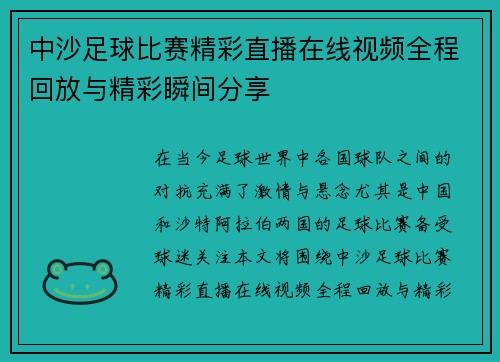 中沙足球比赛精彩直播在线视频全程回放与精彩瞬间分享

在当今足球世界中各国球队之间的对抗充满了激情与悬念尤其是中国和沙特阿拉伯两国的足球比赛备受球迷关注本文将围绕中沙足球比赛精彩直播在线视频全程回放与精彩